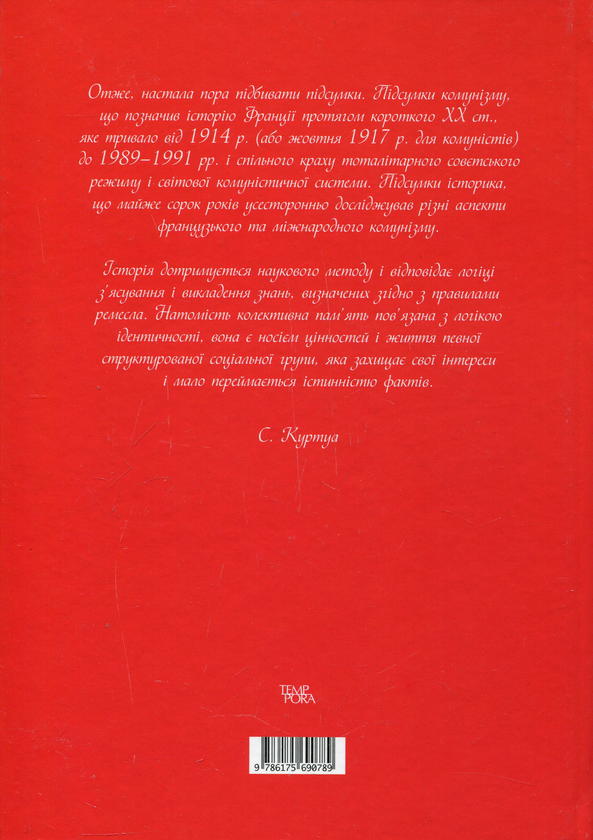 Отже, настала пора підбивати підсумки. Підсумки комунізму, що позначив історію Франції протягом короткого XX ст., яке тривало від 1914 р. (або жовтня 1917 р. для комуністів) до 1989–1991 рр. і спільного краху тоталітарного совєтського режиму і світової комуністичної системи. Підсумки історика, що майже сорок років усесторонньо досліджував різні аспекти французького та міжнародного комунізму.

Історія дотримується наукового методу і відповідає логіці з'ясування і викладення знань, визначених згідно з правилами ремесла. Натомість колективна пам'ять пов'язана з логікою ідентичності, вона є носієм цінностей і життя певної структурованої соціальної групи, яка захищає свої інтереси і мало переймається істинністю фактів.

С. Куртуа

TEMP
PORA

9 786175 690789